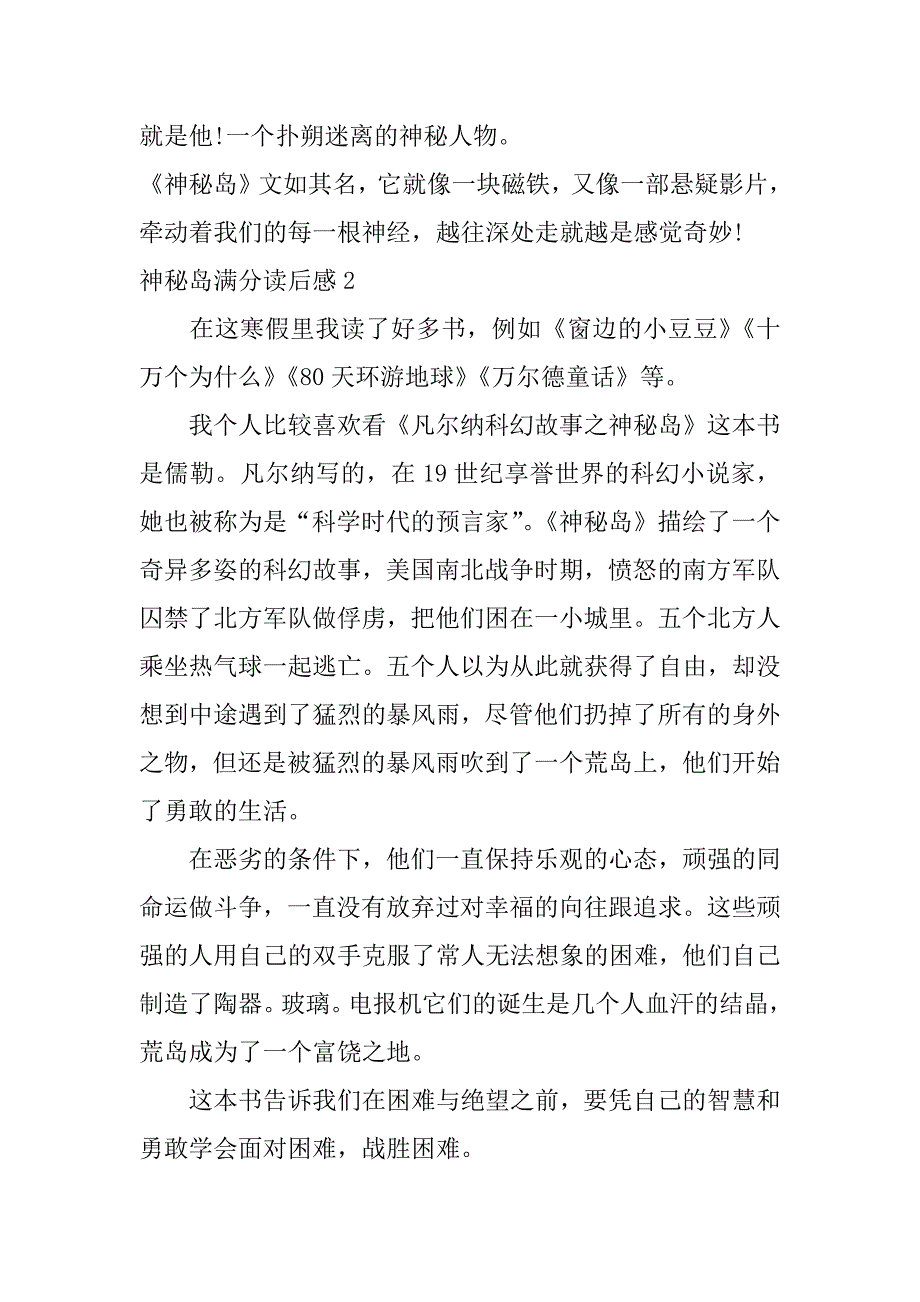 就是他!一个扑朔迷离的神秘人物。

《神秘岛》文如其名，它就像一块磁铁，又像一部悬疑影片，牵动着我们的每一根神经，越往深处走就越是感觉奇妙!

神秘岛满分读后感 2

在这寒假里我读了好多书，例如《窗边的小豆豆》《十万个为什么》《80 天环游地球》《万尔德童话》等。

我个人比较喜欢看《凡尔纳科幻故事之神秘岛》这本书是儒勒。凡尔纳写的，在 19 世纪享誉世界的科幻小说家，她也被称为是“科学时代的预言家”。《神秘岛》描绘了一个奇异多姿的科幻故事，美国南北战争时期，愤怒的南方军队囚禁了北方军队做俘虏，把他们困在一小城里。五个北方人乘坐热气球一起逃亡。五个人以为从此就获得了自由，却没想到中途遇到了猛烈的暴风雨，尽管他们扔掉了所有的身外之物，但还是被猛烈的暴风雨吹到了一个荒岛上，他们开始了勇敢的生活。

在恶劣的条件下，他们一直保持乐观的心态，顽强的同命运做斗争，一直没有放弃过对幸福的向往跟追求。这些顽强的人用自己的双手克服了常人无法想象的困难，他们自己制造了陶器。玻璃。电报机它们的诞生是几个人血汗的结晶，荒岛成为了一个富饶之地。

这本书告诉我们在困难与绝望之前，要凭自己的智慧和勇敢学会面对困难，战胜困难。